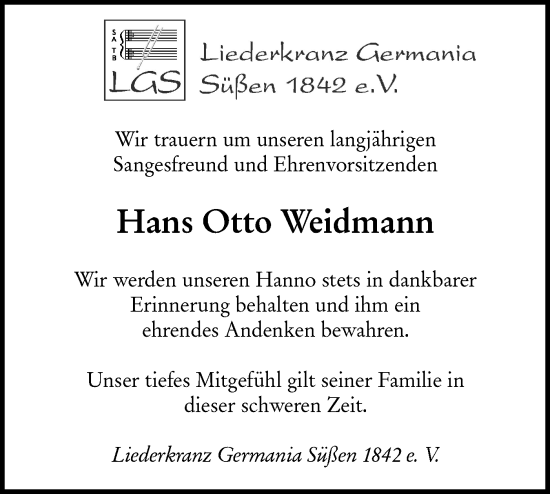 S
A
T
B
LGS

Liederkranz Germania
Süßen 1842 e.V.

Wir trauern um unseren langjährigen
Sangesfreund und Ehrenvorsitzenden

Hans Otto Weidmann

Wir werden unseren Hanno stets in dankbarer Erinnerung behalten und ihm ein ehrendes Andenken bewahren.

Unser tiefes Mitgefühl gilt seiner Familie in dieser schweren Zeit.

Liederkranz Germania Süßen 1842 e. V.